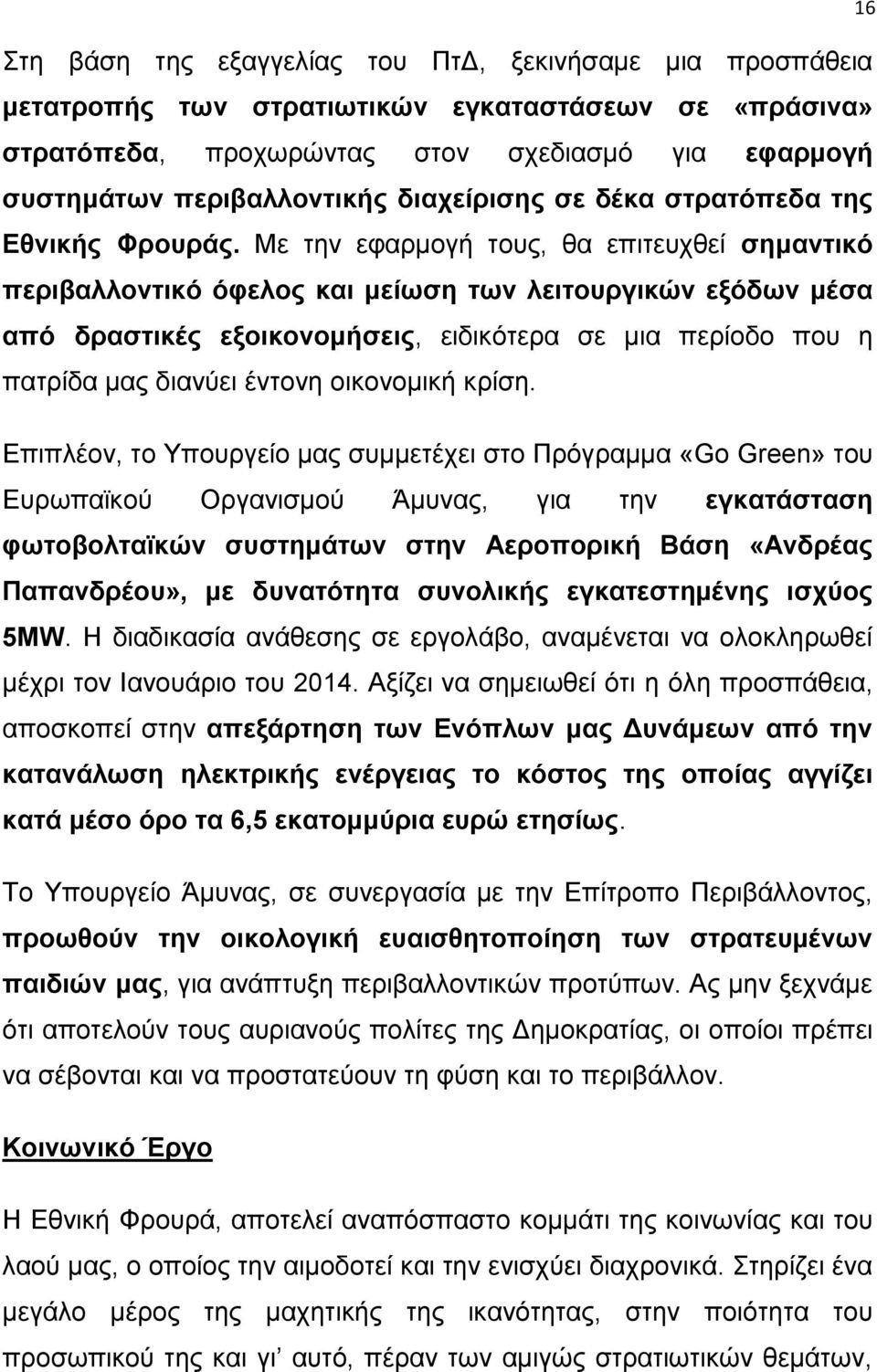 16

Στη βάση της εξαγγελίας του ΠτΔ, ξεκινήσαμε μια προσπάθεια μετατροπής των στρατιωτικών εγκαταστάσεων σε «πράσινα» στρατόπεδα, προχωρώντας στον σχεδιασμό για εφαρμογή συστημάτων περιβαλλοντικής διαχείρισης σε δέκα στρατόπεδα της Εθνικής Φρουράς. Με την εφαρμογή τους, θα επιτευχθεί σημαντικό περιβαλλοντικό όφελος και μείωση των λειτουργικών εξόδων μέσα από δραστικές εξοικονομήσεις, ειδικότερα σε μια περίοδο που η πατρίδα μας διανύει έντονη οικονομική κρίση.

Επιπλέον, το Υπουργείο μας συμμετέχει στο Πρόγραμμα «Go Green» του Ευρωπαϊκού Οργανισμού Άμυνας, για την εγκατάσταση φωτοβολταϊκών συστημάτων στην Αεροπορική Βάση «Ανδρέας Παπανδρέου», με δυνατότητα συνολικής εγκατεστημένης ισχύος 5MW. Η διαδικασία ανάθεσης σε εργολάβο, αναμένεται να ολοκληρωθεί μέχρι τον Ιανουάριο του 2014. Αξίζει να σημειωθεί ότι η όλη προσπάθεια, αποσκοπεί στην απεξάρτηση των Ενόπλων μας Δυνάμεων από την κατανάλωση ηλεκτρικής ενέργειας το κόστος της οποίας αγγίζει κατά μέσο όρο τα 6,5 εκατομμύρια ευρώ ετησίως.

Το Υπουργείο Άμυνας, σε συνεργασία με την Επίτροπο Περιβάλλοντος, προωθούν την οικολογική ευαισθητοποίηση των στρατευμένων παιδιών μας, για ανάπτυξη περιβαλλοντικών προτύπων. Ας μην ξεχνάμε ότι αποτελούν τους αυριανούς πολίτες της Δημοκρατίας, οι οποίοι πρέπει να σέβονται και να προστατεύουν τη φύση και το περιβάλλον.

Κοινωνικό Έργο

Η Εθνική Φρουρά, αποτελεί αναπόσπαστο κομμάτι της κοινωνίας και του λαού μας, ο οποίος την αιμοδοτεί και την ενισχύει διαχρονικά. Στηρίζει ένα μεγάλο μέρος της μαχητικής της ικανότητας, στην ποιότητα του προσωπικού της και γι' αυτό, πέραν των αμιγώς στρατιωτικών θεμάτων,